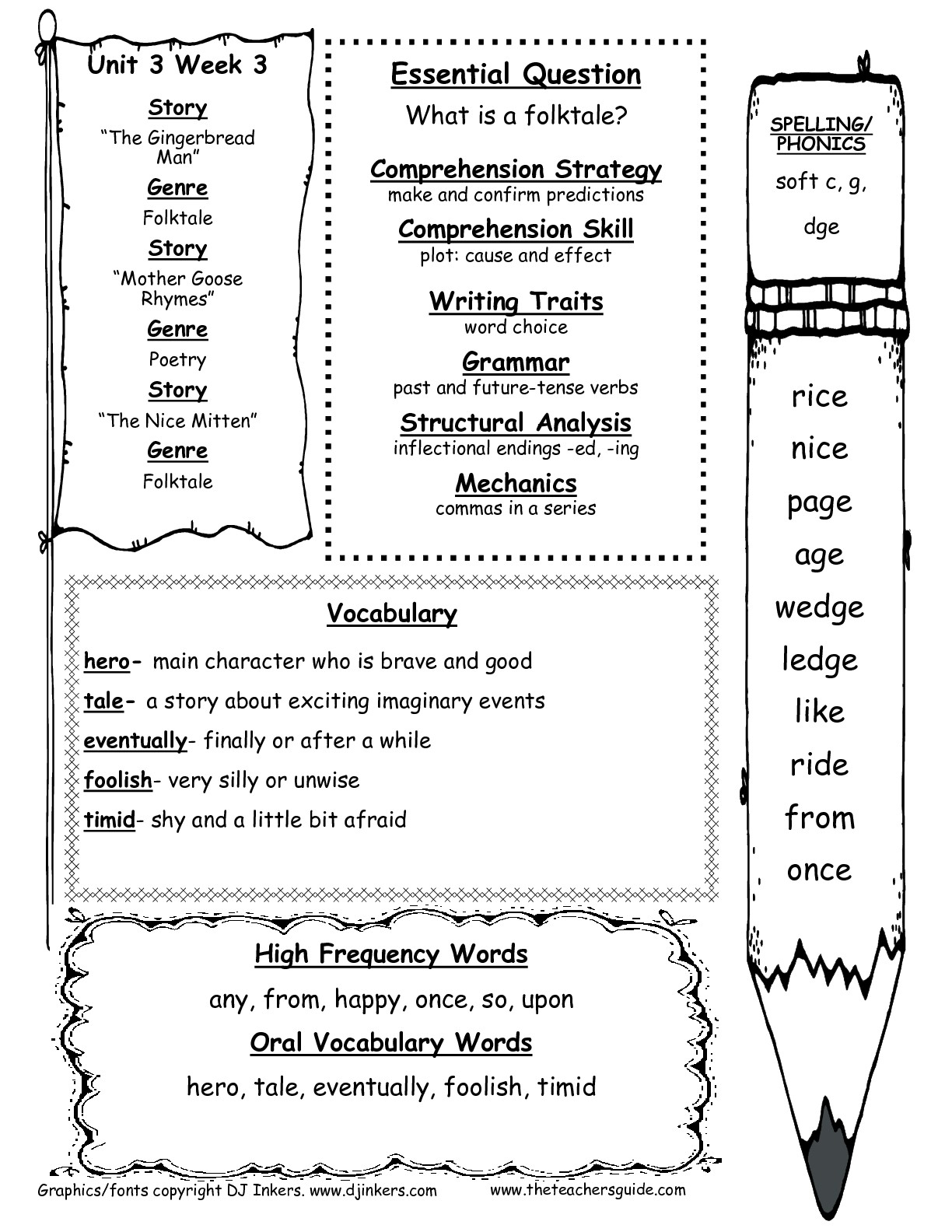 Unit 3 Week 3

Story
"The Gingerbread Man"

Genre
Folktale

Story
"Mother Goose Rhymes"

Genre
Poetry

Story
"The Nice Mitten"

Genre
Folktale

Essential Question
What is a folktale?

Comprehension Strategy
make and confirm predictions

Comprehension Skill
plot: cause and effect

Writing Traits
word choice

Grammar
past and future-tense verbs

Structural Analysis
inflectional endings -ed, -ing

Mechanics
commas in a series

SPELLING/ PHONICS
soft c, g, dge

rice
nice
page
age
wedge
ledge
like
ride
from
once

Vocabulary

hero- main character who is brave and good
tale- a story about exciting imaginary events
eventually- finally or after a while
foolish- very silly or unwise
timid- shy and a little bit afraid

High Frequency Words
any, from, happy, once, so, upon

Oral Vocabulary Words
hero, tale, eventually, foolish, timid

Graphics/fonts copyright DJ Inkers. www.djinkers.com www.theteachersguide.com